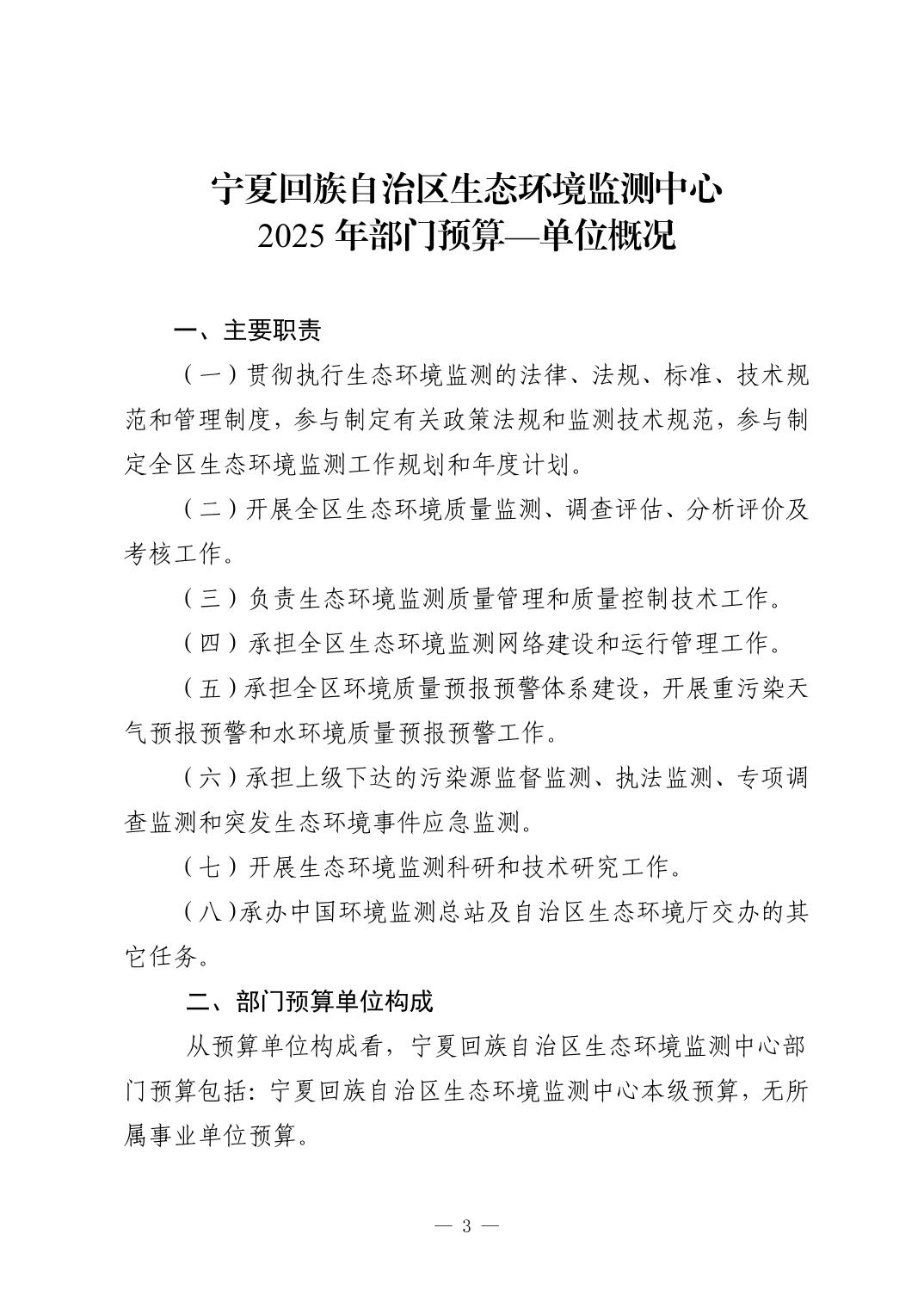 宁夏回族自治区生态环境监测中心
2025 年部门预算—单位概况

一、主要职责

（一）贯彻执行生态环境监测的法律、法规、标准、技术规范和管理制度，参与制定有关政策法规和监测技术规范，参与制定全区生态环境监测工作规划和年度计划。

（二）开展全区生态环境质量监测、调查评估、分析评价及考核工作。

（三）负责生态环境监测质量管理和质量控制技术工作。

（四）承担全区生态环境监测网络建设和运行管理工作。

（五）承担全区环境质量预报预警体系建设，开展重污染天气预报预警和水环境质量预报预警工作。

（六）承担上级下达的污染源监督监测、执法监测、专项调查监测和突发生态环境事件应急监测。

（七）开展生态环境监测科研和技术研究工作。

（八）承办中国环境监测总站及自治区生态环境厅交办的其它任务。

二、部门预算单位构成

从预算单位构成看，宁夏回族自治区生态环境监测中心部门预算包括：宁夏回族自治区生态环境监测中心本级预算，无所属事业单位预算。

— 3 —